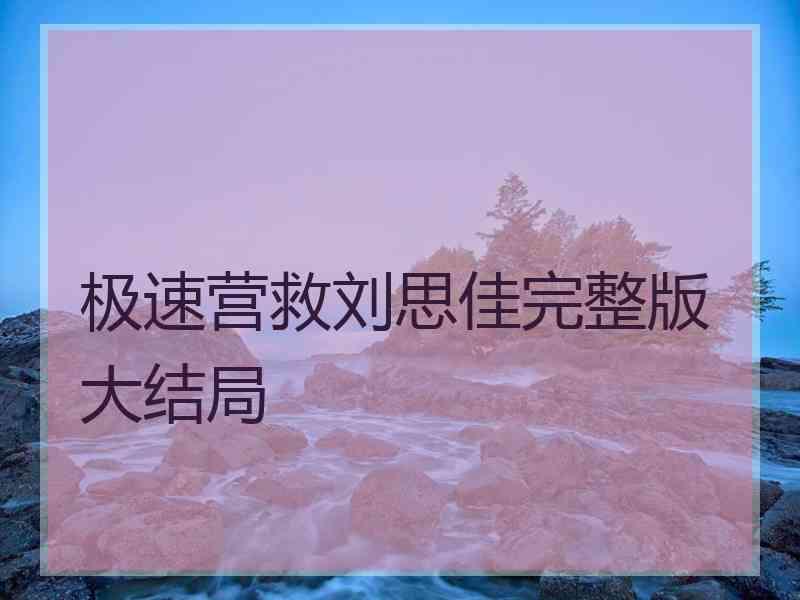 极速营救刘思佳完整版大结局